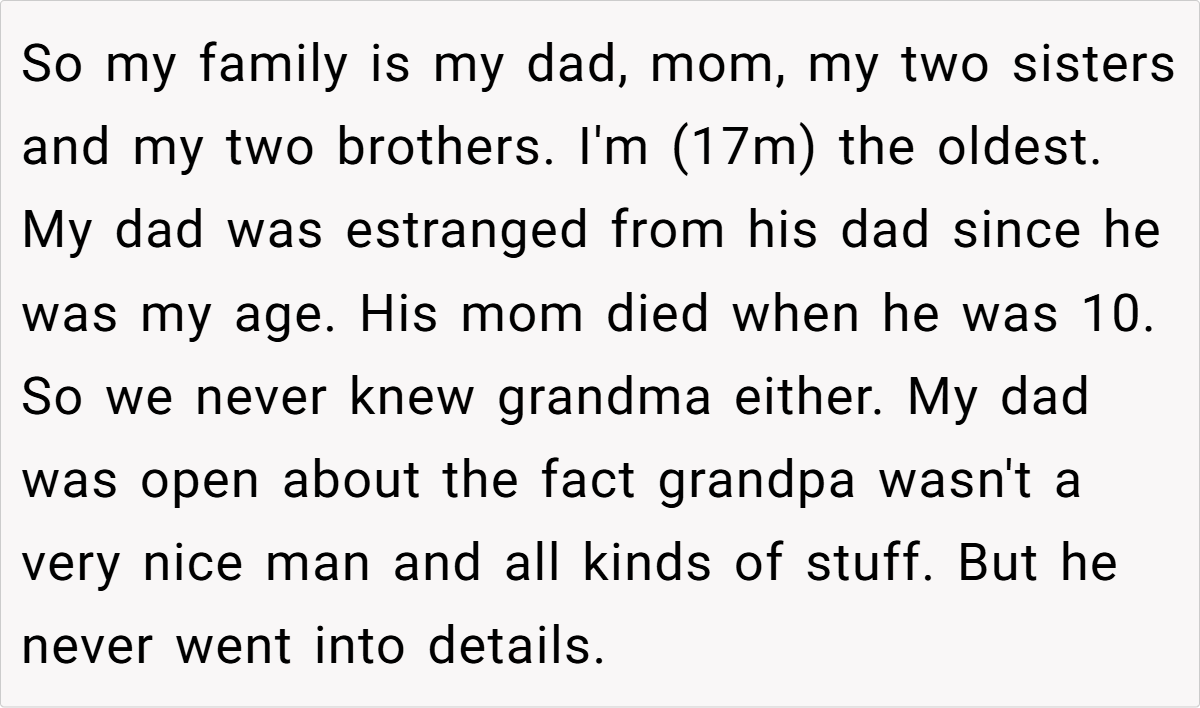 So my family is my dad, mom, my two sisters and my two brothers. I'm (17m) the oldest. My dad was estranged from his dad since he was my age. His mom died when he was 10. So we never knew grandma either. My dad was open about the fact grandpa wasn't a very nice man and all kinds of stuff. But he never went into details.